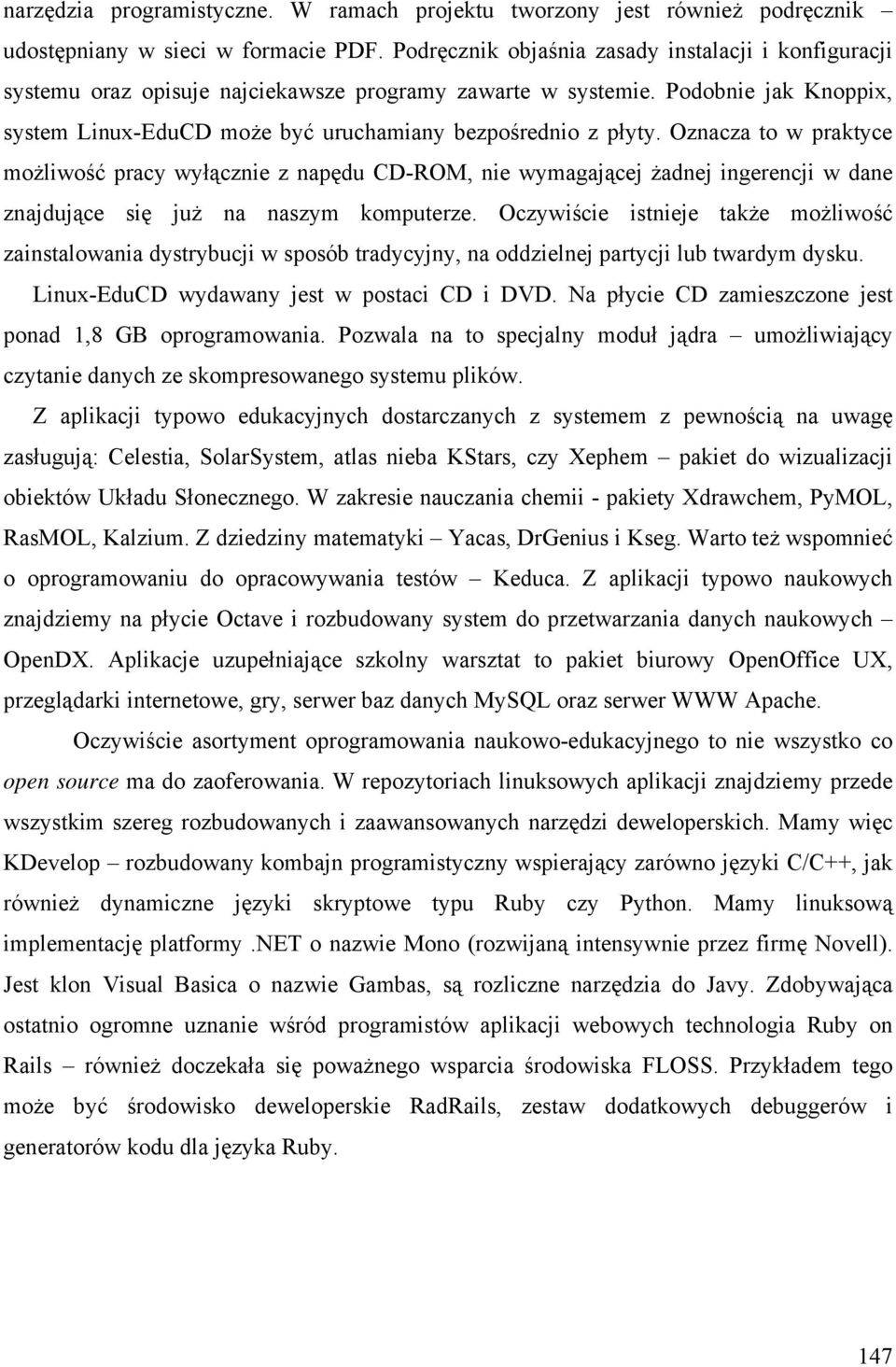 narzędzia programistyczne. W ramach projektu tworzony jest również podręcznik – udostępniany w sieci w formacie PDF. Podręcznik objaśnia zasady instalacji i konfiguracji systemu oraz opisuje najciekawsze programy zawarte w systemie. Podobnie jak Knoppix, system Linux-EduCD może być uruchamiany bezpośrednio z płyty. Oznacza to w praktyce możliwość pracy wyłącznie z napędu CD-ROM, nie wymagającej żadnej ingerencji w dane znajdujące się już na naszym komputerze. Oczywiście istnieje także możliwość zainstalowania dystrybucji w sposób tradycyjny, na oddzielnej partycji lub twardym dysku. Linux-EduCD wydawany jest w postaci CD i DVD. Na płycie CD zamieszczone jest ponad 1,8 GB oprogramowania. Pozwala na to specjalny moduł jądra – umożliwiający czytanie danych ze skompresowanego systemu plików.

Z aplikacji typowo edukacyjnych dostarczanych z systemem z pewnością na uwagę zasługują: Celestia, SolarSystem, atlas nieba KStars, czy Xephem – pakiet do wizualizacji obiektów Układu Słonecznego. W zakresie nauczania chemii - pakiety Xdrawchem, PyMOL, RasMOL, Kalzium. Z dziedziny matematyki – Yacas, DrGenius i Kseg. Warto też wspomnieć o oprogramowaniu do opracowywania testów – Keduca. Z aplikacji typowo naukowych znajdziemy na płycie Octave i rozbudowany system do przetwarzania danych naukowych – OpenDX. Aplikacje uzupełniające szkolny warsztat to pakiet biurowy OpenOffice UX, przeglądarki internetowe, gry, serwer baz danych MySQL oraz serwer WWW Apache.

Oczywiście asortyment oprogramowania naukowo-edukacyjnego to nie wszystko co open source ma do zaoferowania. W repozytoriach linuksowych aplikacji znajdziemy przede wszystkim szereg rozbudowanych i zaawansowanych narzędzi deweloperskich. Mamy więc KDevelop – rozbudowany kombajn programistyczny wspierający zarówno języki C/C++, jak również dynamiczne języki skryptowe typu Ruby czy Python. Mamy linuksową implementację platformy .NET o nazwie Mono (rozwijaną intensywnie przez firmę Novell). Jest klon Visual Basica o nazwie Gambas, są rozliczne narzędzia do Javy. Zdobywająca ostatnio ogromne uznanie wśród programistów aplikacji webowych technologia Ruby on Rails – również doczekała się poważnego wsparcia środowiska FLOSS. Przykładem tego może być środowisko deweloperskie RadRails, zestaw dodatkowych debuggerów i generatorów kodu dla języka Ruby.

147